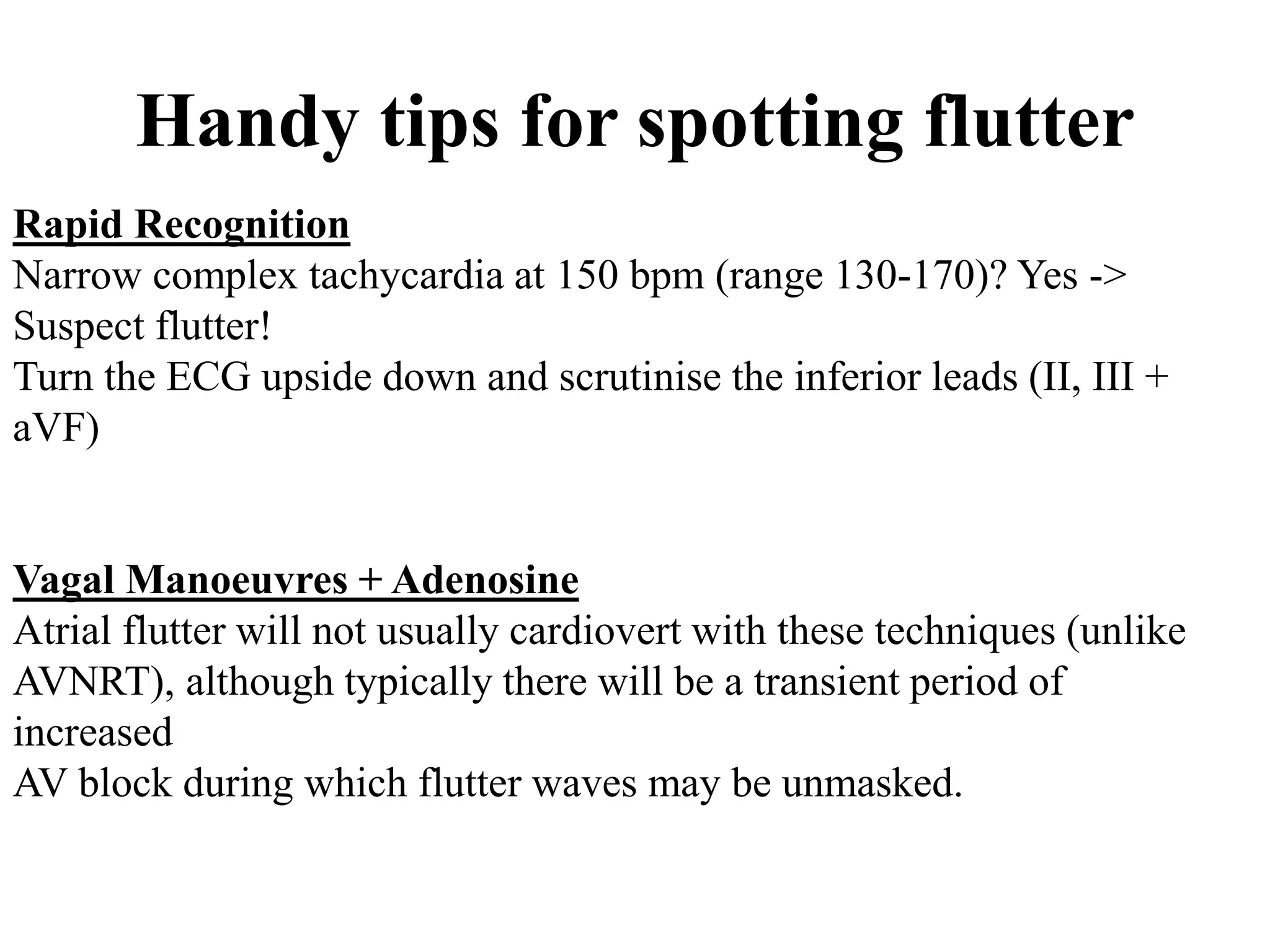 Handy tips for spotting flutter

Rapid Recognition
Narrow complex tachycardia at 150 bpm (range 130-170)? Yes -> Suspect flutter!
Turn the ECG upside down and scrutinise the inferior leads (II, III + aVF)

Vagal Manoeuvres + Adenosine
Atrial flutter will not usually cardiovert with these techniques (unlike AVNRT), although typically there will be a transient period of increased
AV block during which flutter waves may be unmasked.